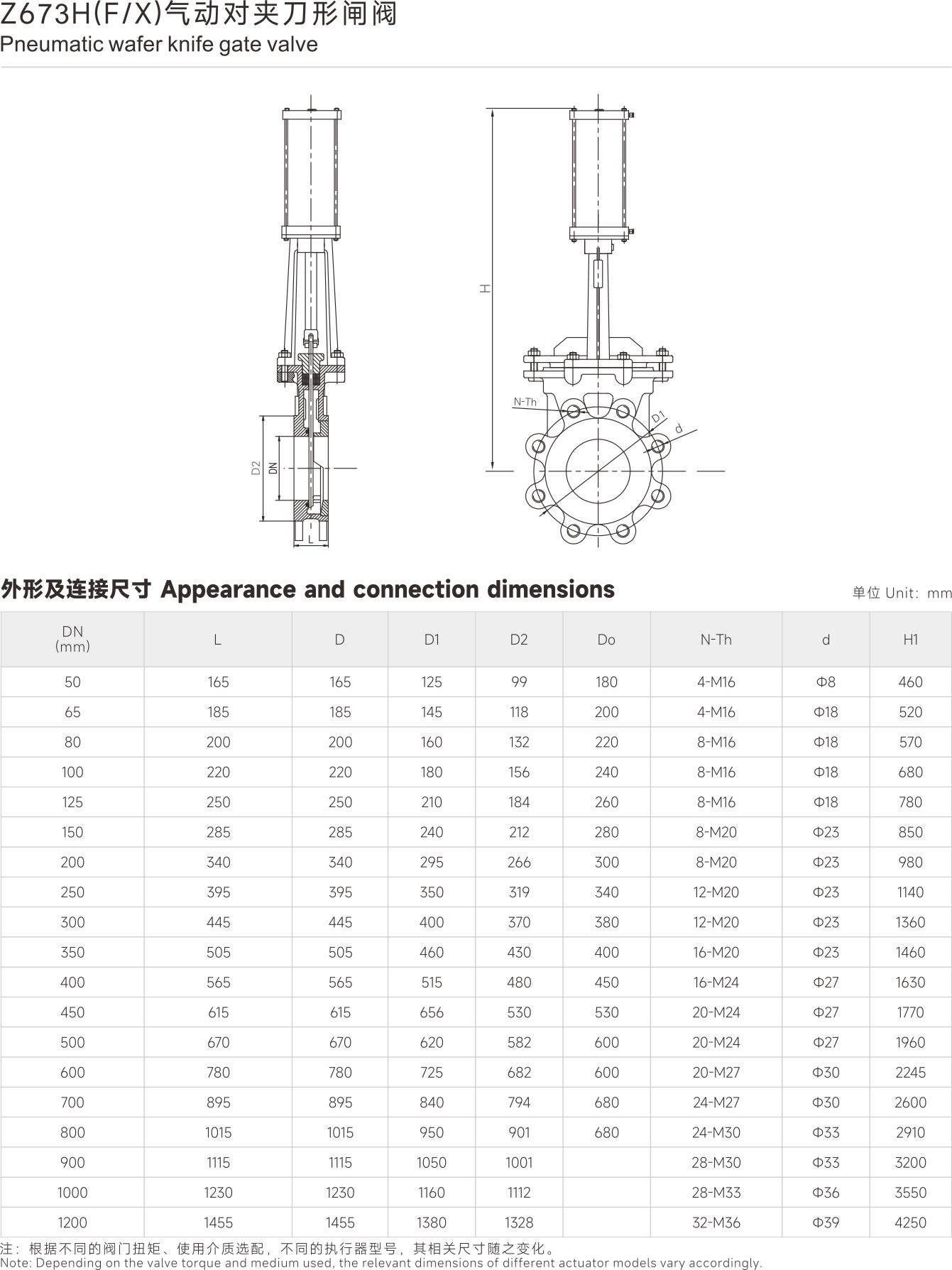 Z673H(F/X)气动对夹刀形闸阀
Pneumatic wafer knife gate valve

D2
DN
L
H
N-Th
D1
d

外形及连接尺寸 Appearance and connection dimensions

单位 Unit: mm

| DN (mm) | L | D | D1 | D2 | Do | N-Th | d | H1 |
|---|---|---|---|---|---|---|---|---|
| 50 | 165 | 165 | 125 | 99 | 180 | 4-M16 | Φ8 | 460 |
| 65 | 185 | 185 | 145 | 118 | 200 | 4-M16 | Φ18 | 520 |
| 80 | 200 | 200 | 160 | 132 | 220 | 8-M16 | Φ18 | 570 |
| 100 | 220 | 220 | 180 | 156 | 240 | 8-M16 | Φ18 | 680 |
| 125 | 250 | 250 | 210 | 184 | 260 | 8-M16 | Φ18 | 780 |
| 150 | 285 | 285 | 240 | 212 | 280 | 8-M20 | Φ23 | 850 |
| 200 | 340 | 340 | 295 | 266 | 300 | 8-M20 | Φ23 | 980 |
| 250 | 395 | 395 | 350 | 319 | 340 | 12-M20 | Φ23 | 1140 |
| 300 | 445 | 445 | 400 | 370 | 380 | 12-M20 | Φ23 | 1360 |
| 350 | 505 | 505 | 460 | 430 | 400 | 16-M20 | Φ23 | 1460 |
| 400 | 565 | 565 | 515 | 480 | 450 | 16-M24 | Φ27 | 1630 |
| 450 | 615 | 615 | 656 | 530 | 530 | 20-M24 | Φ27 | 1770 |
| 500 | 670 | 670 | 620 | 582 | 600 | 20-M24 | Φ27 | 1960 |
| 600 | 780 | 780 | 725 | 682 | 600 | 20-M27 | Φ30 | 2245 |
| 700 | 895 | 895 | 840 | 794 | 680 | 24-M27 | Φ30 | 2600 |
| 800 | 1015 | 1015 | 950 | 901 | 680 | 24-M30 | Φ33 | 2910 |
| 900 | 1115 | 1115 | 1050 | 1001 | | 28-M30 | Φ33 | 3200 |
| 1000 | 1230 | 1230 | 1160 | 1112 | | 28-M33 | Φ36 | 3550 |
| 1200 | 1455 | 1455 | 1380 | 1328 | | 32-M36 | Φ39 | 4250 |

注：根据不同的阀门扭矩、使用介质选配，不同的执行器型号，其相关尺寸随之变化。
Note: Depending on the valve torque and medium used, the relevant dimensions of different actuator models vary accordingly.